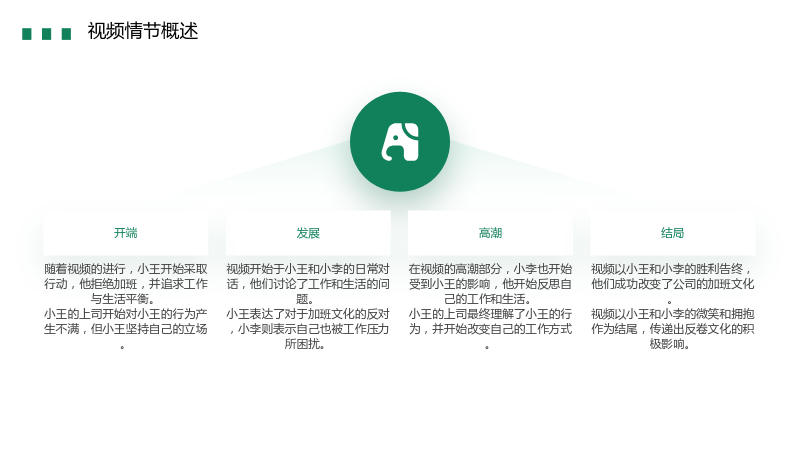 视频情节概述

开端

随着视频的进行，小王开始采取行动，他拒绝加班，并追求工作与生活平衡。

小王的上司开始对小王的行为产生不满，但小王坚持自己的立场。

发展

视频开始于小王和小李的日常对话，他们讨论了工作和生活的问题。

小王表达了对于加班文化的反对，小李则表示自己也被工作压力所困扰。

高潮

在视频的高潮部分，小李也开始受到小王的影响，他开始反思自己的工作和生活。

小王的上司最终理解了小王的行为，并开始改变自己的工作方式。

结局

视频以小王和小李的胜利告终，他们成功改变了公司的加班文化。

视频以小王和小李的微笑和拥抱作为结尾，传递出反卷文化的积极影响。